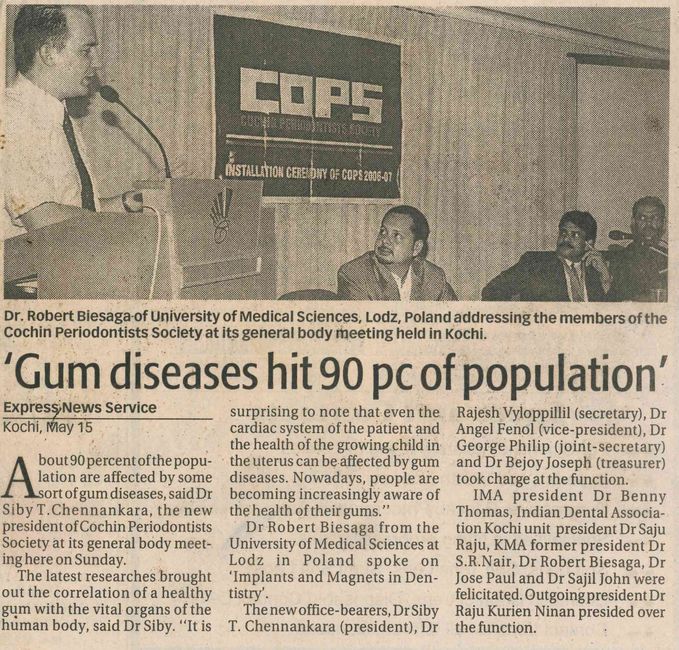 COPS

COCHIN PERIODONTISTS SOCIETY

INSTALLATION CEREMONY OF COPS 2006-07

Dr. Robert Biesaga of University of Medical Sciences, Lodz, Poland addressing the members of the Cochin Periodontists Society at its general body meeting held in Kochi.

'Gum diseases hit 90 pc of population'

Express News Service
Kochi, May 15

About 90 percent of the population are affected by some sort of gum diseases, said Dr Siby T. Chennankara, the new president of Cochin Periodontists Society at its general body meeting here on Sunday.

The latest researches brought out the correlation of a healthy gum with the vital organs of the human body, said Dr Siby. "It is surprising to note that even the cardiac system of the patient and the health of the growing child in the uterus can be affected by gum diseases. Nowadays, people are becoming increasingly aware of the health of their gums."

Dr Robert Biesaga from the University of Medical Sciences at Lodz in Poland spoke on 'Implants and Magnets in Dentistry'.

The new office-bearers, Dr Siby T. Chennankara (president), Dr Rajesh Vyloppillil (secretary), Dr Angel Fenol (vice-president), Dr George Philip (joint-secretary) and Dr Bejoy Joseph (treasurer) took charge at the function.

IMA president Dr Benny Thomas, Indian Dental Association Kochi unit president Dr Saju Raju, KMA former president Dr S.R.Nair, Dr Robert Biesaga, Dr Jose Paul and Dr Sajil John were felicitated. Outgoing president Dr Raju Kurien Ninan presided over the function.